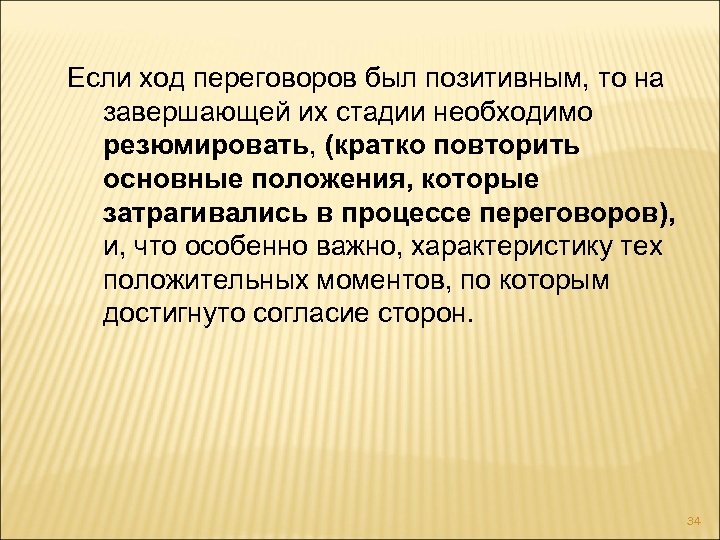 Если ход переговоров был позитивным, то на завершающей их стадии необходимо резюмировать, (кратко повторить основные положения, которые затрагивались в процессе переговоров), и, что особенно важно, характеристику тех положительных моментов, по которым достигнуто согласие сторон.

34